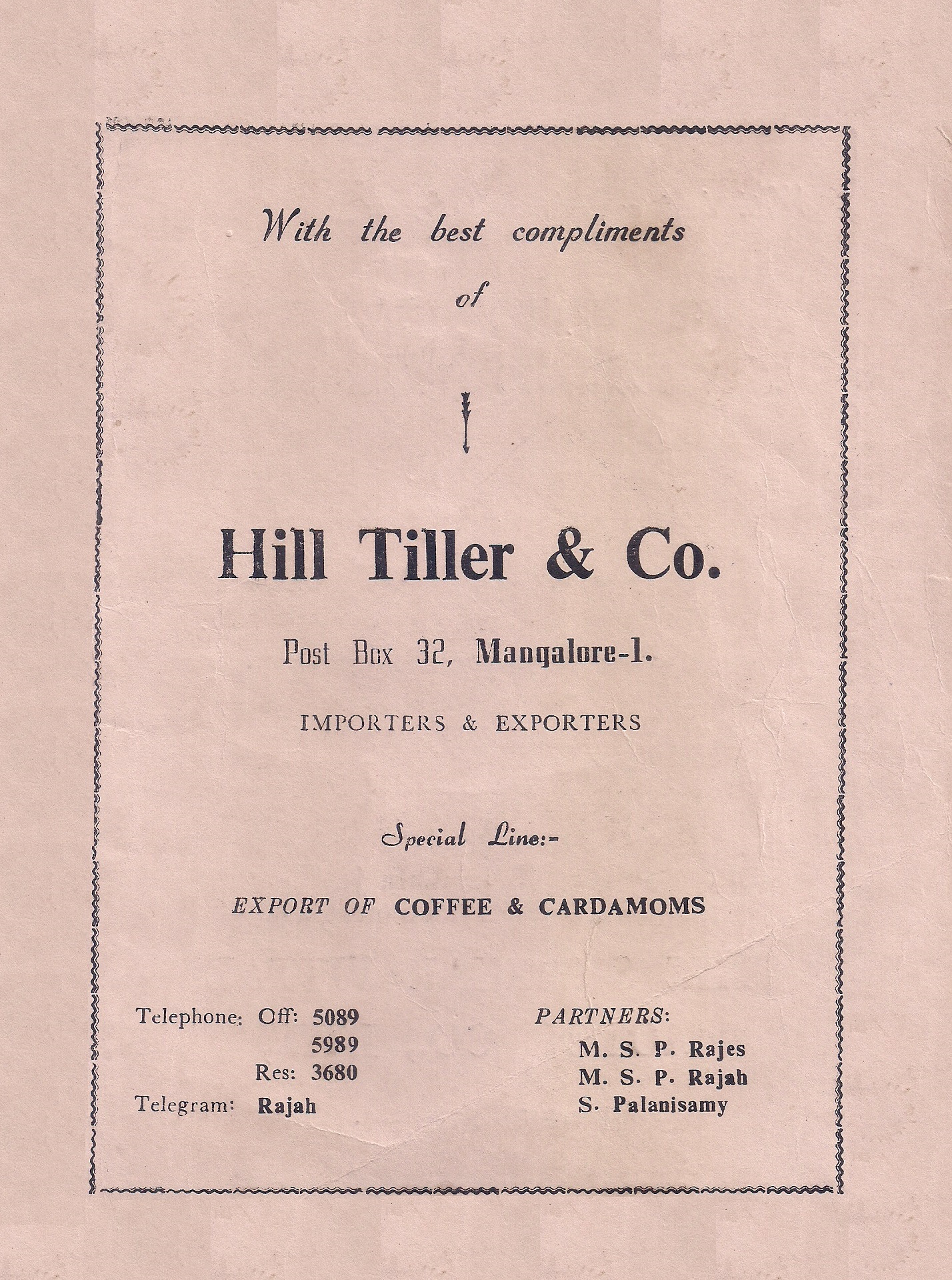 With the best compliments

of

Hill Tiller & Co.

Post Box 32, Mangalore-1.

IMPORTERS & EXPORTERS

Special Line:-

EXPORT OF COFFEE & CARDAMOMS

Telephone: Off: 5089
5989
Res: 3680
Telegram: Rajah

PARTNERS:
M. S. P. Rajes
M. S. P. Rajah
S. Palanisamy